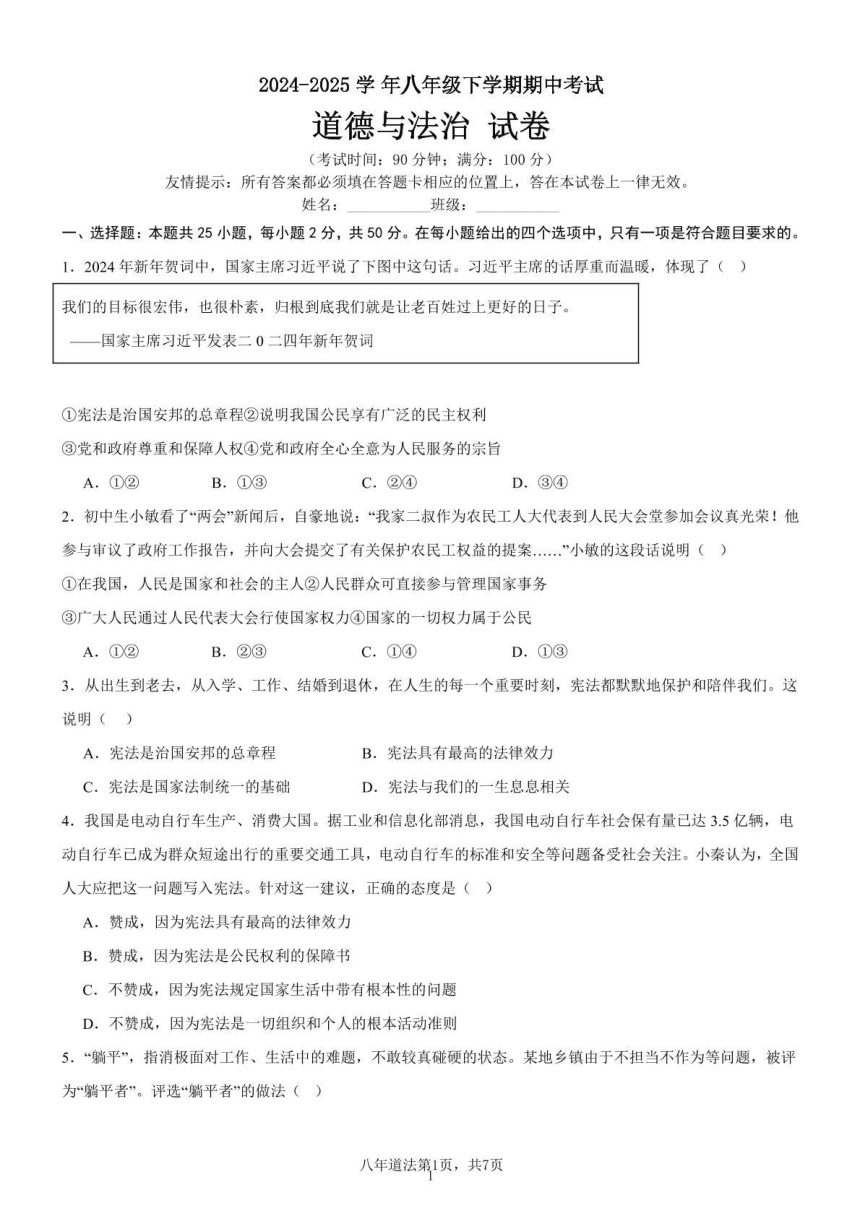 2024-2025 学 年八年级下学期期中考试

道德与法治 试卷

（考试时间：90 分钟；满分：100 分）

友情提示：所有答案都必须填在答题卡相应的位置上，答在本试卷上一律无效。

姓名：__________班级：__________

一、选择题：本题共 25 小题，每小题 2 分，共 50 分。在每小题给出的四个选项中，只有一项是符合题目要求的。

1．2024 年新年贺词中，国家主席习近平说了下图中这句话。习近平主席的话厚重而温暖，体现了（ ）

我们的目标很宏伟，也很朴素，归根到底我们就是让老百姓过上更好的日子。

——国家主席习近平发表二 0 二四年新年贺词

①宪法是治国安邦的总章程②说明我国公民享有广泛的民主权利

③党和政府尊重和保障人权④党和政府全心全意为人民服务的宗旨

A．①② B．①③ C．②④ D．③④

2．初中生小敏看了“两会”新闻后，自豪地说：“我家二叔作为农民工人大代表到人民大会堂参加会议真光荣！他参与审议了政府工作报告，并向大会提交了有关保护农民工权益的提案……”小敏的这段话说明（ ）

①在我国，人民是国家和社会的主人②人民群众可直接参与管理国家事务

③广大人民通过人民代表大会行使国家权力④国家的一切权力属于公民

A．①② B．②③ C．①④ D．①③

3．从出生到老去，从入学、工作、结婚到退休，在人生的每一个重要时刻，宪法都默默地保护和陪伴我们。这说明（ ）

A．宪法是治国安邦的总章程 B．宪法具有最高的法律效力

C．宪法是国家法制统一的基础 D．宪法与我们的一生息息相关

4．我国是电动自行车生产、消费大国。据工业和信息化部消息，我国电动自行车社会保有量已达 3.5 亿辆，电动自行车已成为群众短途出行的重要交通工具，电动自行车的标准和安全等问题备受社会关注。小秦认为，全国人大应把这一问题写入宪法。针对这一建议，正确的态度是（ ）

A．赞成，因为宪法具有最高的法律效力

B．赞成，因为宪法是公民权利的保障书

C．不赞成，因为宪法规定国家生活中带有根本性的问题

D．不赞成，因为宪法是一切组织和个人的根本活动准则

5．“躺平”，指消极面对工作、生活中的难题，不敢较真碰硬的状态。某地乡镇由于不担当不作为等问题，被评为“躺平者”。评选“躺平者”的做法（ ）

八年道法第1页，共7页

1